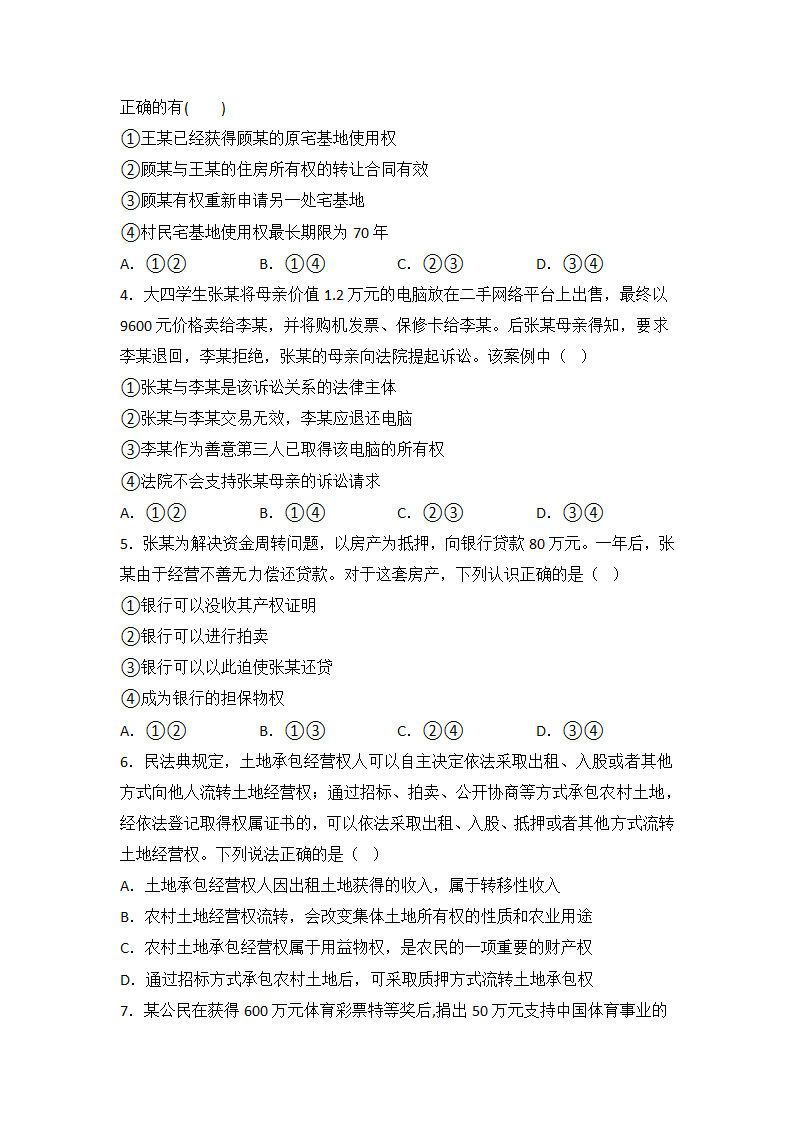 正确的有(　　)
①王某已经获得顾某的原宅基地使用权
②顾某与王某的住房所有权的转让合同有效
③顾某有权重新申请另一处宅基地
④村民宅基地使用权最长期限为 70 年
A. ①②　　B. ①④　　C. ②③　　D. ③④
4. 大四学生张某将母亲价值 1.2 万元的电脑放在二手网络平台上出售，最终以 9600 元价格卖给李某，并将购机发票、保修卡给李某。后张某母亲得知，要求李某退回，李某拒绝，张某的母亲向法院提起诉讼。该案例中（　）
①张某与李某是该诉讼关系的法律主体
②张某与李某交易无效，李某应退还电脑
③李某作为善意第三人已取得该电脑的所有权
④法院不会支持张某母亲的诉讼请求
A. ①②　　B. ①④　　C. ②③　　D. ③④
5. 张某为解决资金周转问题，以房产为抵押，向银行贷款 80 万元。一年后，张某由于经营不善无力偿还贷款。对于这套房产，下列认识正确的是（　）
①银行可以没收其产权证明
②银行可以进行拍卖
③银行可以以此迫使张某还贷
④成为银行的担保物权
A. ①②　　B. ①③　　C. ②④　　D. ③④
6. 民法典规定，土地承包经营权人可以自主决定依法采取出租、入股或者其他方式向他人流转土地经营权；通过招标、拍卖、公开协商等方式承包农村土地，经依法登记取得权属证书的，可以依法采取出租、入股、抵押或者其他方式流转土地经营权。下列说法正确的是（　）
A. 土地承包经营权人因出租土地获得的收入，属于转移性收入
B. 农村土地经营权流转，会改变集体土地所有权的性质和农业用途
C. 农村土地承包经营权属于用益物权，是农民的一项重要的财产权
D. 通过招标方式承包农村土地后，可采取质押方式流转土地承包权
7. 某公民在获得 600 万元体育彩票特等奖后,捐出 50 万元支持中国体育事业的